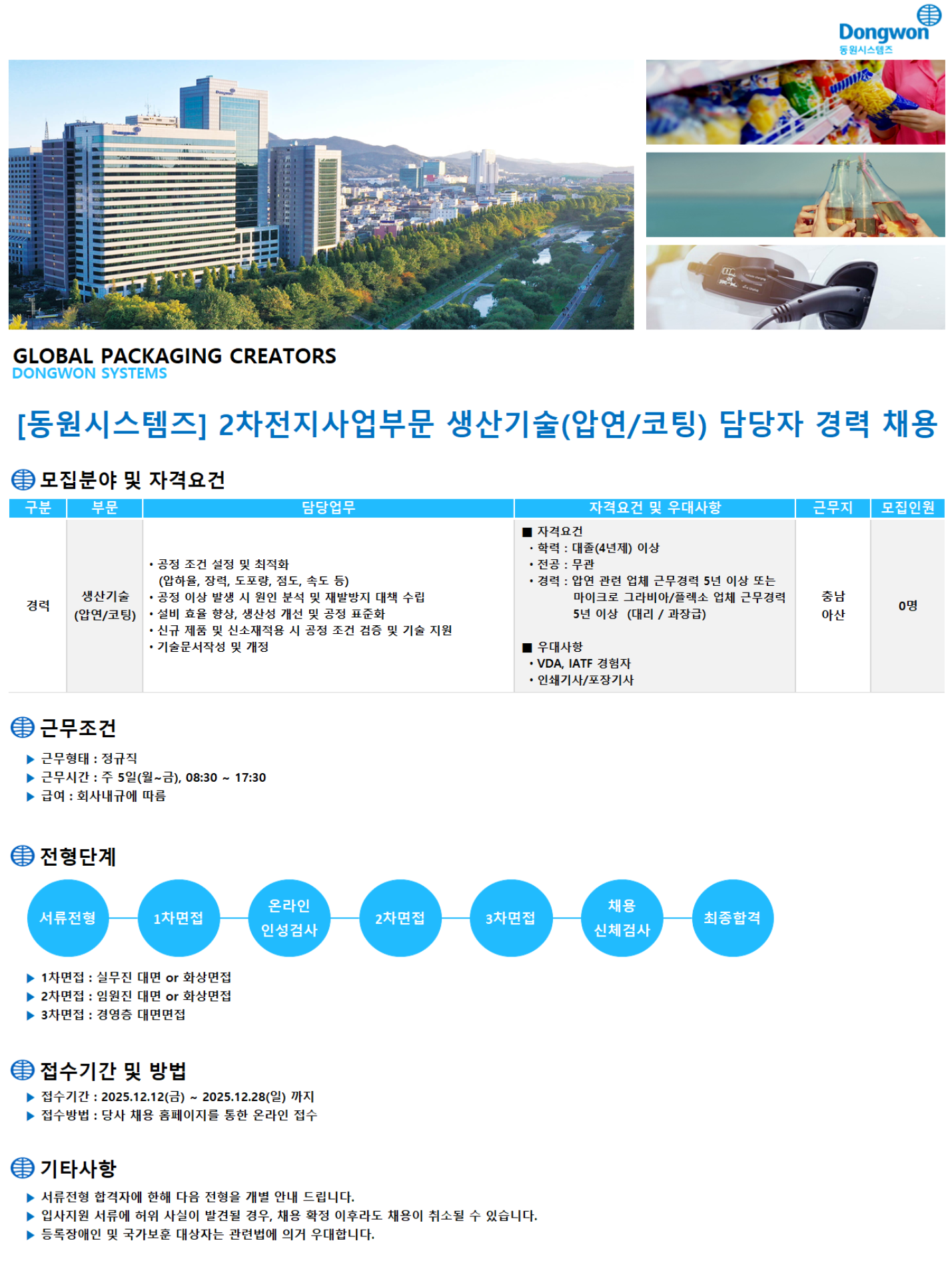 Dongwon
동원시스템즈

GLOBAL PACKAGING CREATORS
DONGWON SYSTEMS

[동원시스템즈] 2차전지사업부문 생산기술(압연/코팅) 담당자 경력 채용

모집분야 및 자격요건

| 구분 | 부문 | 담당업무 | 자격요건 및 우대사항 | 근무지 | 모집인원 |
|---|---|---|---|---|---|
| 경력 | 생산기술 (압연/코팅) | • 공정 조건 설정 및 최적화 (압하율, 장력, 도포량, 점도, 속도 등) • 공정 이상 발생 시 원인 분석 및 재발방지 대책 수립 • 설비 효율 향상, 생산성 개선 및 공정 표준화 • 신규 제품 및 신소재적용 시 공정 조건 검증 및 기술 지원 • 기술문서작성 및 개정 | ■ 자격요건 • 학력 : 대졸(4년제) 이상 • 전공 : 무관 • 경력 : 압연 관련 업체 근무경력 5년 이상 또는 마이크로 그라비아/플렉소 업체 근무경력 5년 이상 (대리 / 과장급) ■ 우대사항 • VDA, IATF 경험자 • 인쇄기사/포장기사 | 충남 아산 | 0명 |

근무조건

▶ 근무형태 : 정규직
▶ 근무시간 : 주 5일(월~금), 08:30 ~ 17:30
▶ 급여 : 회사내규에 따름

전형단계

서류전형
1차면접
온라인 인성검사
2차면접
3차면접
채용 신체검사
최종합격

▶ 1차면접 : 실무진 대면 or 화상면접
▶ 2차면접 : 임원진 대면 or 화상면접
▶ 3차면접 : 경영층 대면면접

접수기간 및 방법

▶ 접수기간 : 2025.12.12(금) ~ 2025.12.28(일) 까지
▶ 접수방법 : 당사 채용 홈페이지를 통한 온라인 접수

기타사항

▶ 서류전형 합격자에 한해 다음 전형을 개별 안내 드립니다.
▶ 입사지원 서류에 허위 사실이 발견될 경우, 채용 확정 이후라도 채용이 취소될 수 있습니다.
▶ 등록장애인 및 국가보훈 대상자는 관련법에 의거 우대합니다.